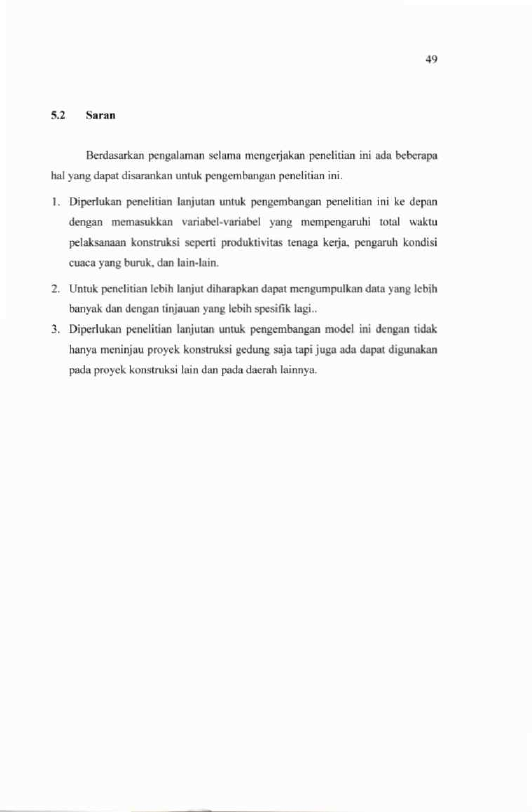 49

5.2 Saran

Berdasarkan pengalaman selama mengerjakan penelitian ini ada beberapa hal yang dapat disarankan untuk pengembangan penelitian ini.

1. Diperlukan penelitian lanjutan untuk pengembangan penelitian ini ke depan dengan memasukkan variabel-variabel yang mempengaruhi total waktu pelaksanaan konstruksi seperti produktivitas tenaga kerja, pengaruh kondisi cuaca yang buruk, dan lain-lain.

2. Untuk penelitian lebih lanjut diharapkan dapat mengumpulkan data yang lebih banyak dan dengan tinjauan yang lebih spesifik lagi..

3. Diperlukan penelitian lanjutan untuk pengembangan model ini dengan tidak hanya meninjau proyek konstruksi gedung saja tapi juga ada dapat digunakan pada proyek konstruksi lain dan pada daerah lainnya.